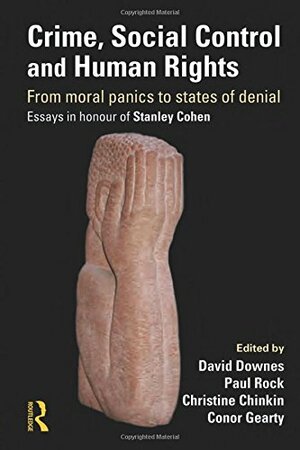 Copyrighted Material

Crime, Social Control and Human Rights

From moral panics to states of denial

Essays in honour of Stanley Cohen

Edited by
David Downes
Paul Rock
Christine Chinkin
Conor Gearty

ROUTLEDGE

Copyrighted Material